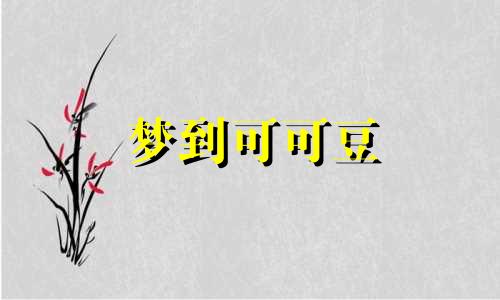 梦到可可豆